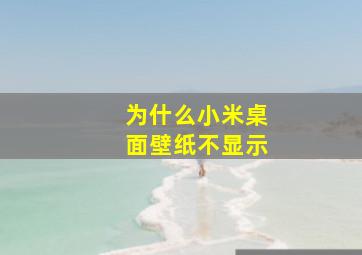 为什么小米桌面壁纸不显示